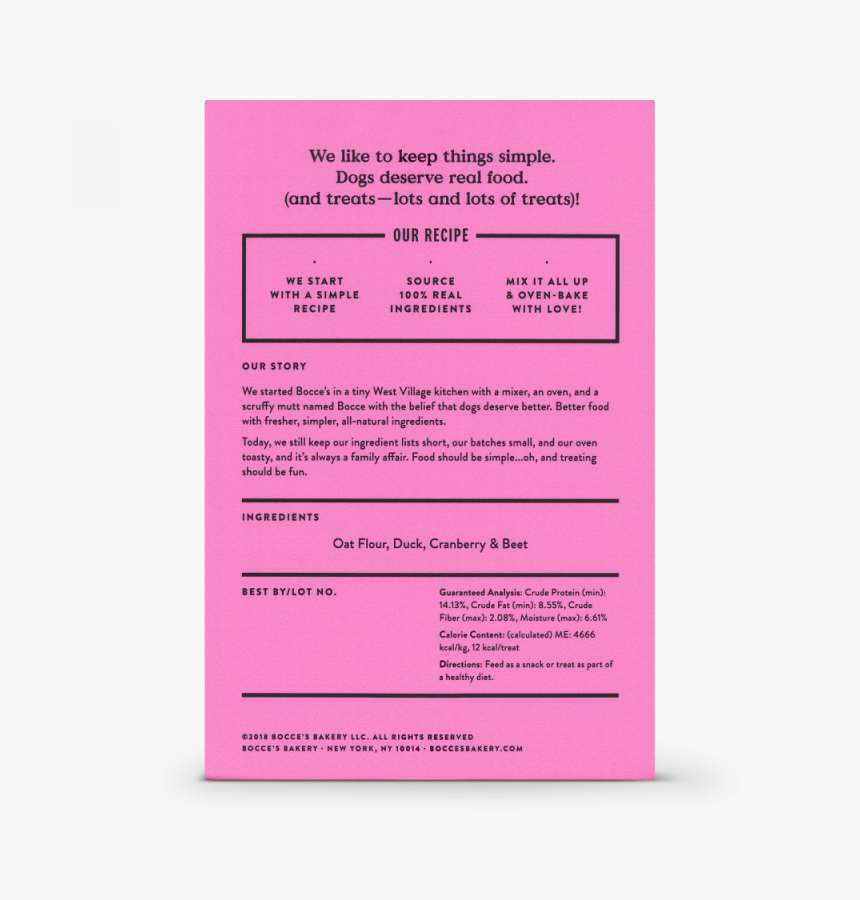 We like to keep things simple.
Dogs deserve real food.
(and treats—lots and lots of treats)!

OUR RECIPE

WE START WITH A SIMPLE RECIPE

SOURCE 100% REAL INGREDIENTS

MIX IT ALL UP & OVEN-BAKE WITH LOVE!

OUR STORY

We started Bocce's in a tiny West Village kitchen with a mixer, an oven, and a scruffy mutt named Bocce with the belief that dogs deserve better. Better food with fresher, simpler, all-natural ingredients.

Today, we still keep our ingredient lists short, our batches small, and our oven toasty, and it's always a family affair. Food should be simple...oh, and treating should be fun.

INGREDIENTS

Oat Flour, Duck, Cranberry & Beet

BEST BY/LOT NO.

Guaranteed Analysis: Crude Protein (min): 14.13%, Crude Fat (min): 8.55%, Crude Fiber (max): 2.08%, Moisture (max): 6.61%

Calorie Content: (calculated) ME: 4666 kcal/kg, 12 kcal/treat

Directions: Feed as a snack or treat as part of a healthy diet.

©2018 BOCCE'S BAKERY LLC. ALL RIGHTS RESERVED
BOCCE'S BAKERY • NEW YORK, NY 10014 • BOCCESBAKERY.COM